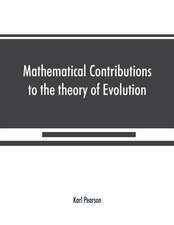 Mathematical Contributions to the theory of Evolution

Karl Pearson